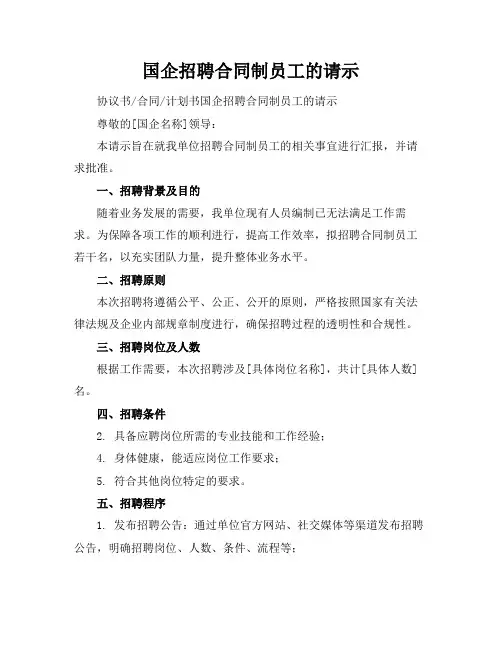 国企招聘合同制员工的请示

协议书/合同/计划书国企招聘合同制员工的请示

尊敬的[国企名称]领导：

本请示旨在就我单位招聘合同制员工的相关事宜进行汇报，并请求批准。

一、招聘背景及目的

随着业务发展的需要，我单位现有人员编制已无法满足工作需求。为保障各项工作的顺利进行，提高工作效率，拟招聘合同制员工若干名，以充实团队力量，提升整体业务水平。

二、招聘原则

本次招聘将遵循公平、公正、公开的原则，严格按照国家有关法律法规及企业内部规章制度进行，确保招聘过程的透明性和合规性。

三、招聘岗位及人数

根据工作需要，本次招聘涉及[具体岗位名称]，共计[具体人数]名。

四、招聘条件

2. 具备应聘岗位所需的专业技能和工作经验；

4. 身体健康，能适应岗位工作要求；

5. 符合其他岗位特定的要求。

五、招聘程序

1. 发布招聘公告：通过单位官方网站、社交媒体等渠道发布招聘公告，明确招聘岗位、人数、条件、流程等；